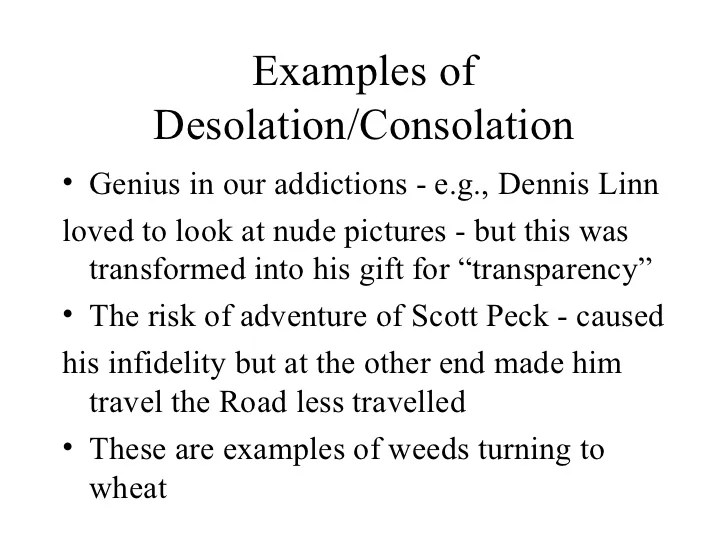 Examples of
Desolation/Consolation

• Genius in our addictions - e.g., Dennis Linn loved to look at nude pictures - but this was transformed into his gift for "transparency"

• The risk of adventure of Scott Peck - caused his infidelity but at the other end made him travel the Road less travelled

• These are examples of weeds turning to wheat